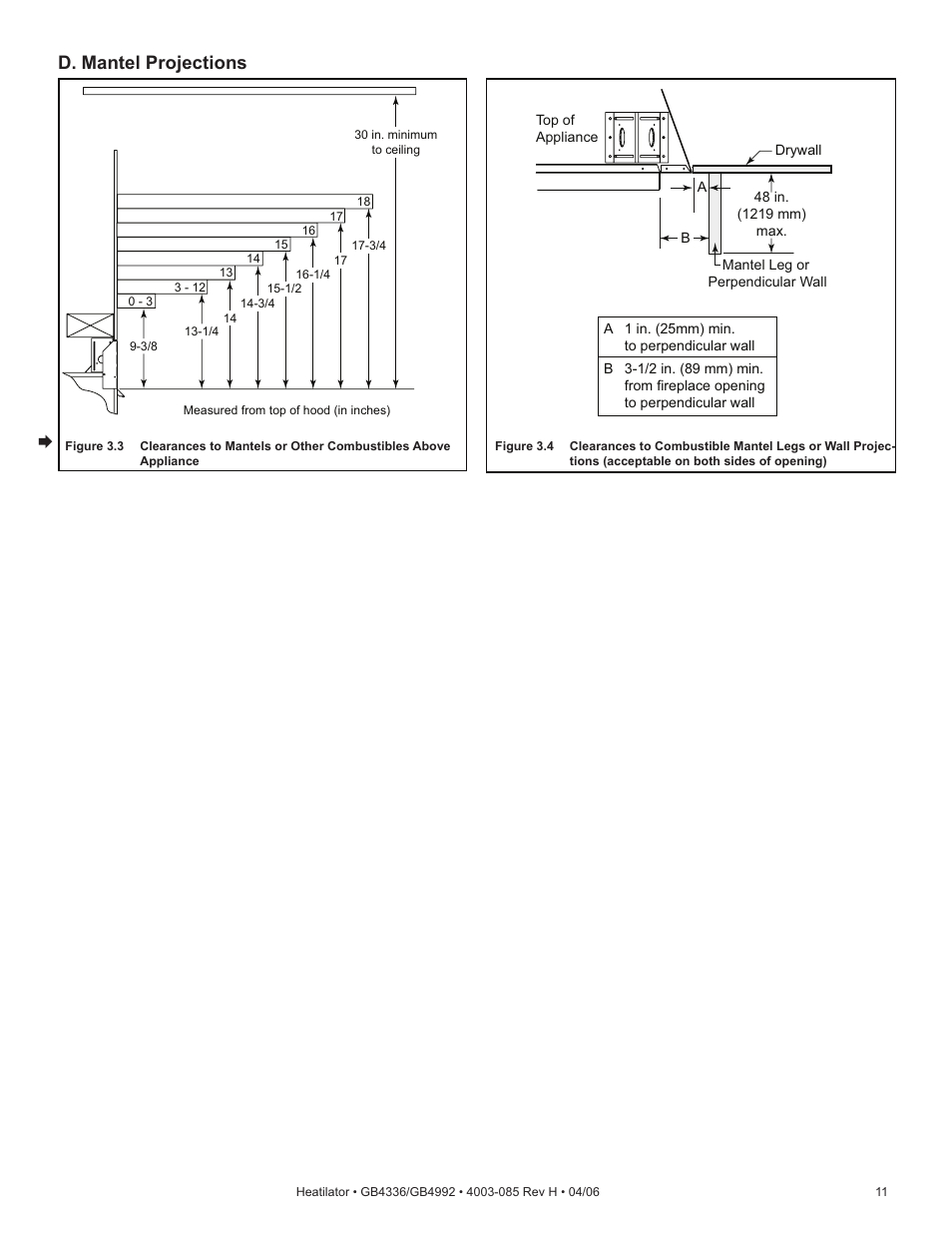 D. Mantel Projections

30 in. minimum to ceiling

18
17
16
15
14
13
3 - 12
0 - 3

17-3/4
17
16-1/4
15-1/2
14-3/4
14
13-1/4
9-3/8

Measured from top of hood (in inches)

Figure 3.3 Clearances to Mantels or Other Combustibles Above Appliance

Top of Appliance

Drywall

A

48 in. (1219 mm) max.

B

Mantel Leg or Perpendicular Wall

| A | 1 in. (25mm) min. to perpendicular wall |
|---|---|
| B | 3-1/2 in. (89 mm) min. from fireplace opening to perpendicular wall |

Figure 3.4 Clearances to Combustible Mantel Legs or Wall Projections (acceptable on both sides of opening)

Heatilator • GB4336/GB4992 • 4003-085 Rev H • 04/06

11